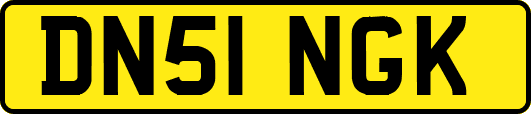 DN51 NGK